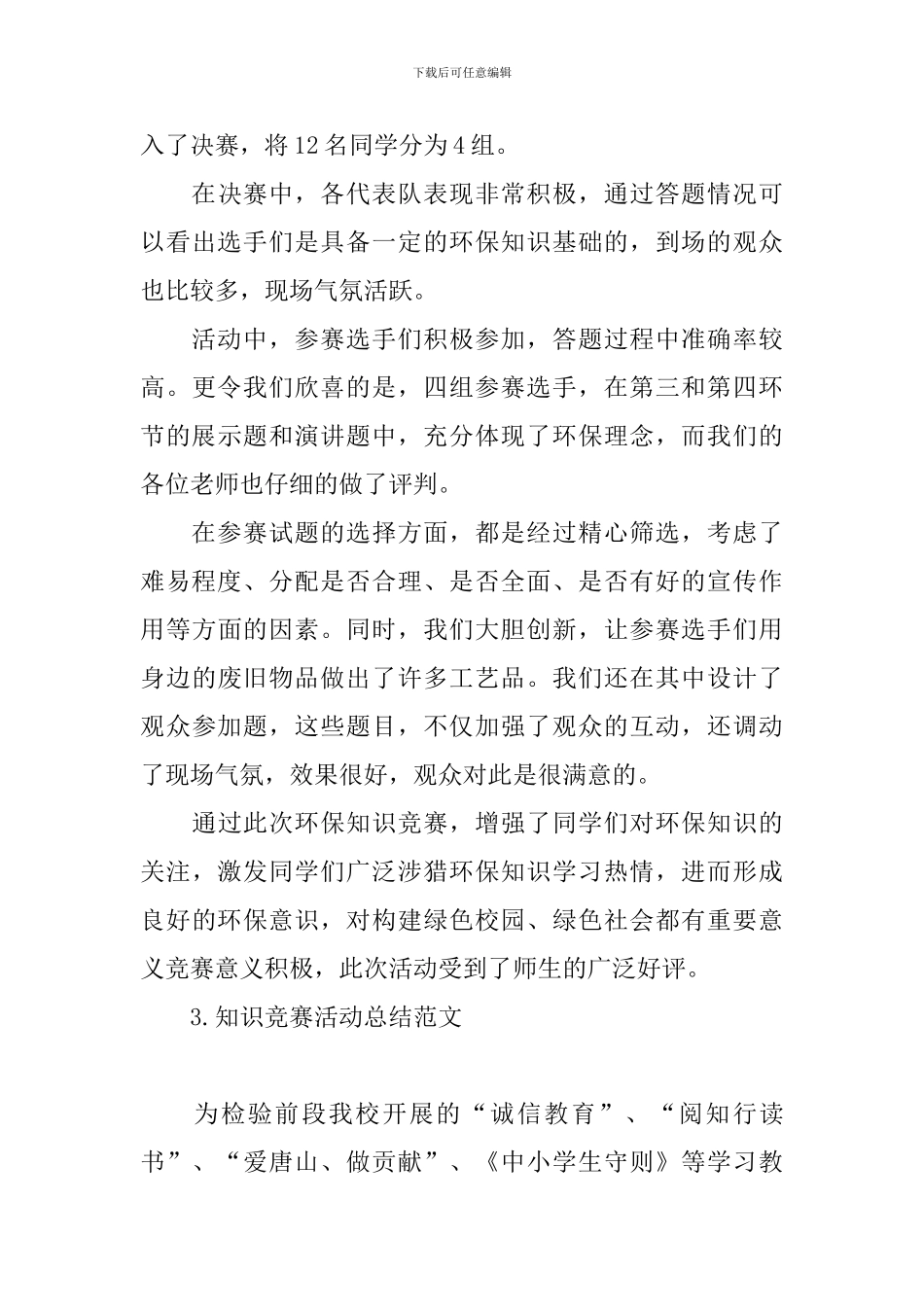 下载后可任意编辑

入了决赛，将12名同学分为4组。

在决赛中，各代表队表现非常积极，通过答题情况可以看出选手们是具备一定的环保知识基础的，到场的观众也比较多，现场气氛活跃。

活动中，参赛选手们积极参加，答题过程中准确率较高。更令我们欣喜的是，四组参赛选手，在第三和第四环节的展示题和演讲题中，充分体现了环保理念，而我们的各位老师也仔细的做了评判。

在参赛试题的选择方面，都是经过精心筛选，考虑了难易程度、分配是否合理、是否全面、是否有好的宣传作用等方面的因素。同时，我们大胆创新，让参赛选手们用身边的废旧物品做出了许多工艺品。我们还在其中设计了观众参加题，这些题目，不仅加强了观众的互动，还调动了现场气氛，效果很好，观众对此是很满意的。

通过此次环保知识竞赛，增强了同学们对环保知识的关注，激发同学们广泛涉猎环保知识学习热情，进而形成良好的环保意识，对构建绿色校园、绿色社会都有重要意义竞赛意义积极，此次活动受到了师生的广泛好评。

3.知识竞赛活动总结范文

为检验前段我校开展的“诚信教育”、“阅知行读书”、“爱唐山、做贡献”、《中小学生守则》等学习教